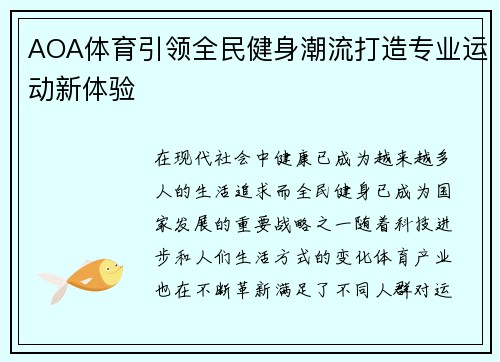 AOA体育引领全民健身潮流打造专业运动新体验

在现代社会中健康已成为越来越多人的生活追求而全民健身已成为国家发展的重要战略之一随着科技进步和人们生活方式的变化体育产业也在不断革新满足了不同人群对运